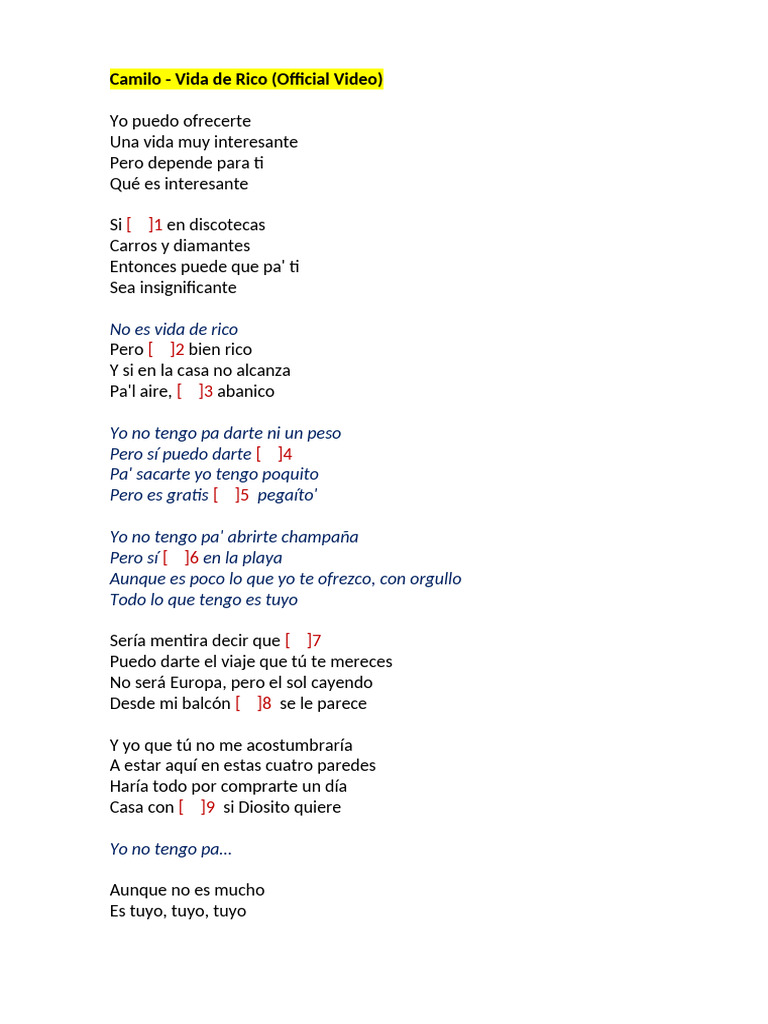 Camilo - Vida de Rico (Official Video)

Yo puedo ofrecerte
Una vida muy interesante
Pero depende para ti
Qué es interesante

Si [ ]1 en discotecas
Carros y diamantes
Entonces puede que pa' ti
Sea insignificante

No es vida de rico
Pero [ ]2 bien rico
Y si en la casa no alcanza
Pa'l aire, [ ]3 abanico

Yo no tengo pa darte ni un peso
Pero sí puedo darte [ ]4
Pa' sacarte yo tengo poquito
Pero es gratis [ ]5 pegaíto'

Yo no tengo pa' abrirte champaña
Pero sí [ ]6 en la playa
Aunque es poco lo que yo te ofrezco, con orgullo
Todo lo que tengo es tuyo

Sería mentira decir que [ ]7
Puedo darte el viaje que tú te mereces
No será Europa, pero el sol cayendo
Desde mi balcón [ ]8 se le parece

Y yo que tú no me acostumbraría
A estar aquí en estas cuatro paredes
Haría todo por comprarte un día
Casa con [ ]9 si Diosito quiere

Yo no tengo pa...

Aunque no es mucho
Es tuyo, tuyo, tuyo